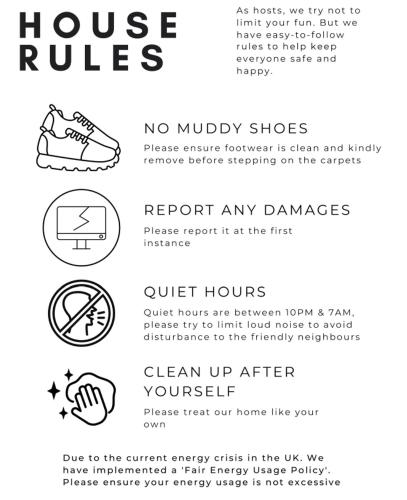 HOUSE RULES

As hosts, we try not to limit your fun. But we have easy-to-follow rules to help keep everyone safe and happy.

NO MUDDY SHOES

Please ensure footwear is clean and kindly remove before stepping on the carpets

REPORT ANY DAMAGES

Please report it at the first instance

QUIET HOURS

Quiet hours are between 10PM & 7AM, please try to limit loud noise to avoid disturbance to the friendly neighbours

CLEAN UP AFTER YOURSELF

Please treat our home like your own

Due to the current energy crisis in the UK. We have implemented a 'Fair Energy Usage Policy'. Please ensure your energy usage is not excessive